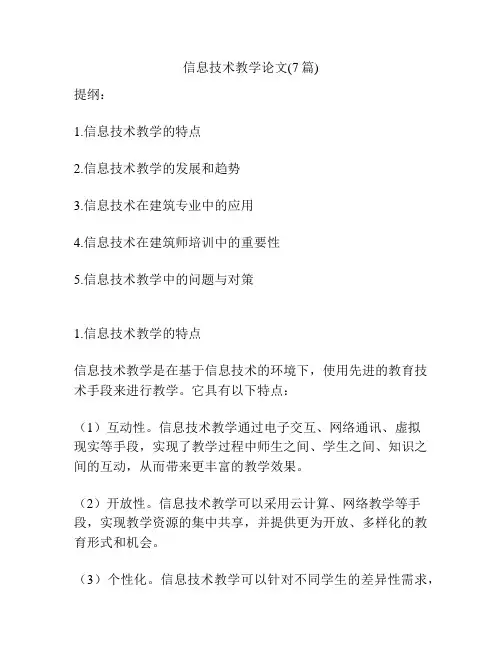 信息技术教学论文(7篇)

提纲:

1.信息技术教学的特点

2.信息技术教学的发展和趋势

3.信息技术在建筑专业中的应用

4.信息技术在建筑师培训中的重要性

5.信息技术教学中的问题与对策

1.信息技术教学的特点

信息技术教学是在基于信息技术的环境下，使用先进的教育技术手段来进行教学。它具有以下特点：

（1）互动性。信息技术教学通过电子交互、网络通讯、虚拟现实等手段，实现了教学过程中师生之间、学生之间、知识之间的互动，从而带来更丰富的教学效果。

（2）开放性。信息技术教学可以采用云计算、网络教学等手段，实现教学资源的集中共享，并提供更为开放、多样化的教育形式和机会。

（3）个性化。信息技术教学可以针对不同学生的差异性需求，